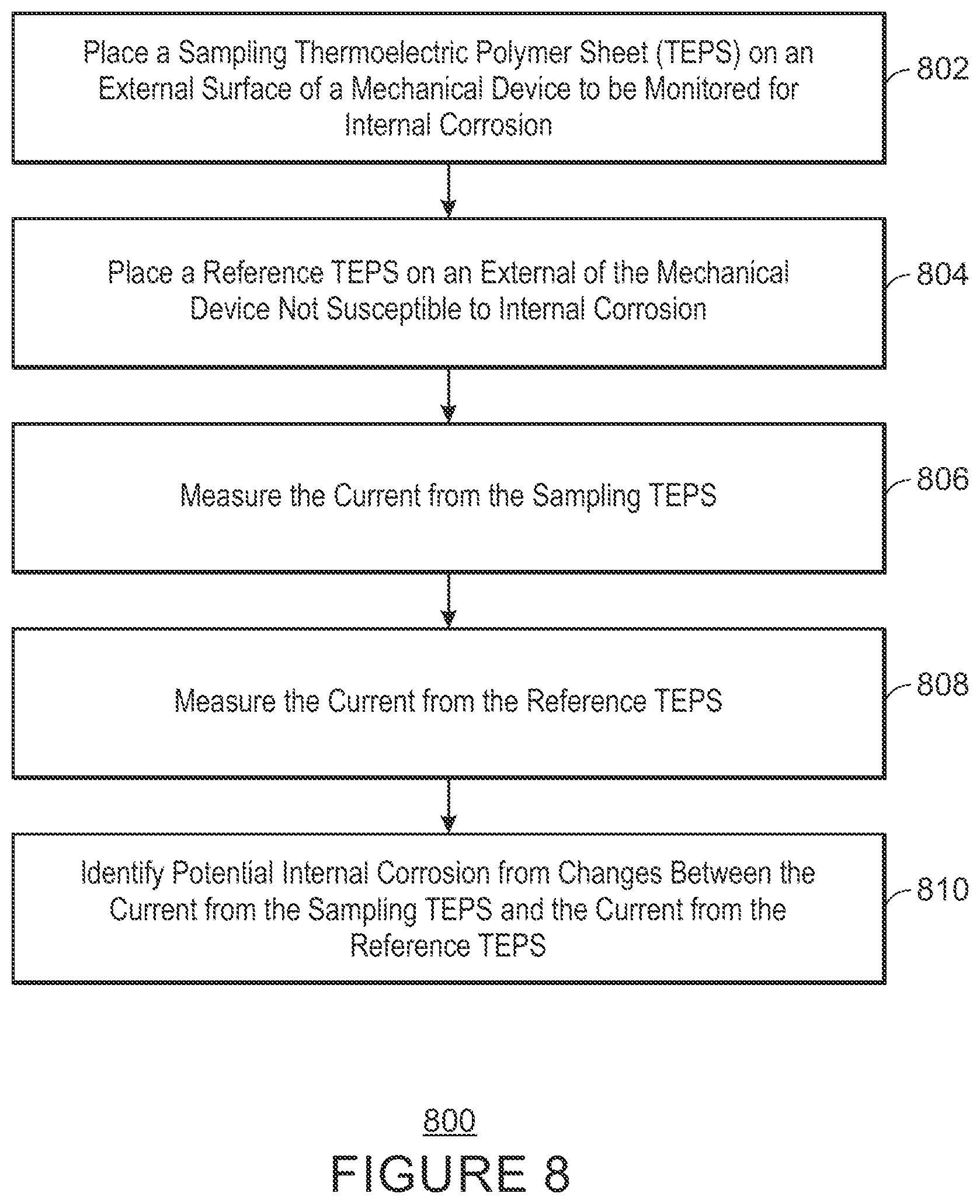 Place a Sampling Thermoelectric Polymer Sheet (TEPS) on an External Surface of a Mechanical Device to be Monitored for Internal Corrosion

802

Place a Reference TEPS on an External of the Mechanical Device Not Susceptible to Internal Corrosion

804

Measure the Current from the Sampling TEPS

806

Measure the Current from the Reference TEPS

808

Identify Potential Internal Corrosion from Changes Between the Current from the Sampling TEPS and the Current from the Reference TEPS

810

800

FIGURE 8